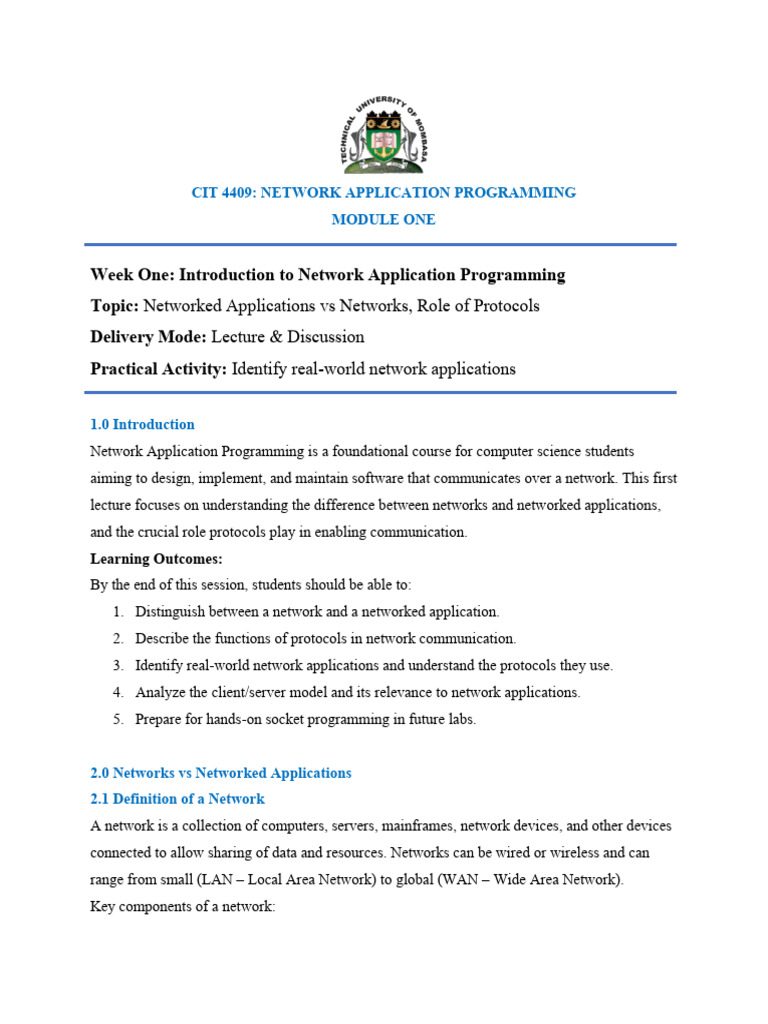 TECHNICAL UNIVERSITY OF MOMBASA

CIT 4409: NETWORK APPLICATION PROGRAMMING
MODULE ONE

Week One: Introduction to Network Application Programming
Topic: Networked Applications vs Networks, Role of Protocols
Delivery Mode: Lecture & Discussion
Practical Activity: Identify real-world network applications

1.0 Introduction
Network Application Programming is a foundational course for computer science students aiming to design, implement, and maintain software that communicates over a network. This first lecture focuses on understanding the difference between networks and networked applications, and the crucial role protocols play in enabling communication.

Learning Outcomes:
By the end of this session, students should be able to:
1. Distinguish between a network and a networked application.
2. Describe the functions of protocols in network communication.
3. Identify real-world network applications and understand the protocols they use.
4. Analyze the client/server model and its relevance to network applications.
5. Prepare for hands-on socket programming in future labs.

2.0 Networks vs Networked Applications
2.1 Definition of a Network
A network is a collection of computers, servers, mainframes, network devices, and other devices connected to allow sharing of data and resources. Networks can be wired or wireless and can range from small (LAN – Local Area Network) to global (WAN – Wide Area Network).
Key components of a network: